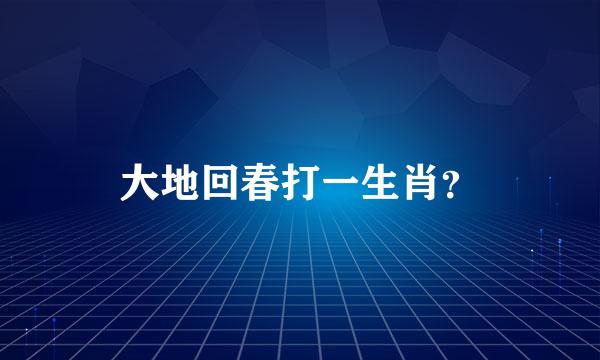 大地回春打一生肖?